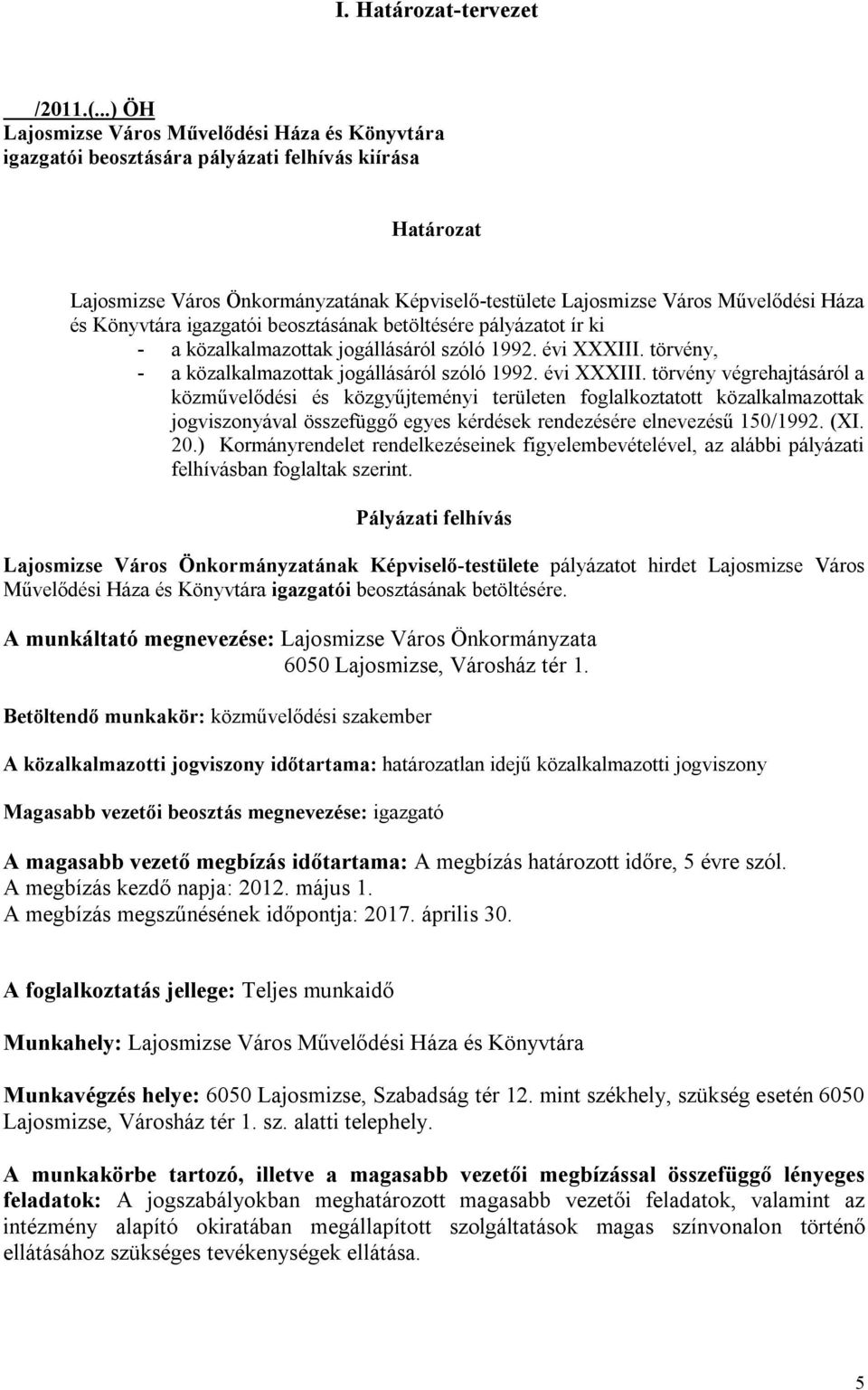 I. Határozat-tervezet

/2011.(...) ÖH
Lajosmizse Város Művelődési Háza és Könyvtára igazgatói beosztására pályázati felhívás kiírása

Határozat

Lajosmizse Város Önkormányzatának Képviselő-testülete Lajosmizse Város Művelődési Háza és Könyvtára igazgatói beosztásának betöltésére pályázatot ír ki
- a közalkalmazottak jogállásáról szóló 1992. évi XXXIII. törvény,
- a közalkalmazottak jogállásáról szóló 1992. évi XXXIII. törvény végrehajtásáról a közművelődési és közgyűjteményi területen foglalkoztatott közalkalmazottak jogviszonyával összefüggő egyes kérdések rendezésére elnevezésű 150/1992. (XI. 20.) Kormányrendelet rendelkezéseinek figyelembevételével, az alábbi pályázati felhívásban foglaltak szerint.

Pályázati felhívás

Lajosmizse Város Önkormányzatának Képviselő-testülete pályázatot hirdet Lajosmizse Város Művelődési Háza és Könyvtára igazgatói beosztásának betöltésére.

A munkáltató megnevezése: Lajosmizse Város Önkormányzata
6050 Lajosmizse, Városház tér 1.

Betöltendő munkakör: közművelődési szakember

A közalkalmazotti jogviszony időtartama: határozatlan idejű közalkalmazotti jogviszony

Magasabb vezetői beosztás megnevezése: igazgató

A magasabb vezető megbízás időtartama: A megbízás határozott időre, 5 évre szól.
A megbízás kezdő napja: 2012. május 1.
A megbízás megszűnésének időpontja: 2017. április 30.

A foglalkoztatás jellege: Teljes munkaidő

Munkahely: Lajosmizse Város Művelődési Háza és Könyvtára

Munkavégzés helye: 6050 Lajosmizse, Szabadság tér 12. mint székhely, szükség esetén 6050 Lajosmizse, Városház tér 1. sz. alatti telephely.

A munkakörbe tartozó, illetve a magasabb vezetői megbízással összefüggő lényeges feladatok: A jogszabályokban meghatározott magasabb vezetői feladatok, valamint az intézmény alapító okiratában megállapított szolgáltatások magas színvonalon történő ellátásához szükséges tevékenységek ellátása.

5